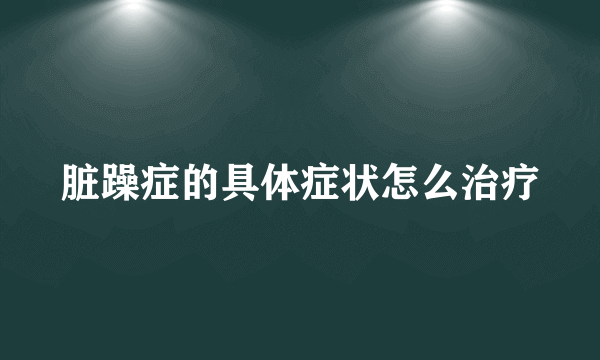 脏躁症的具体症状怎么治疗